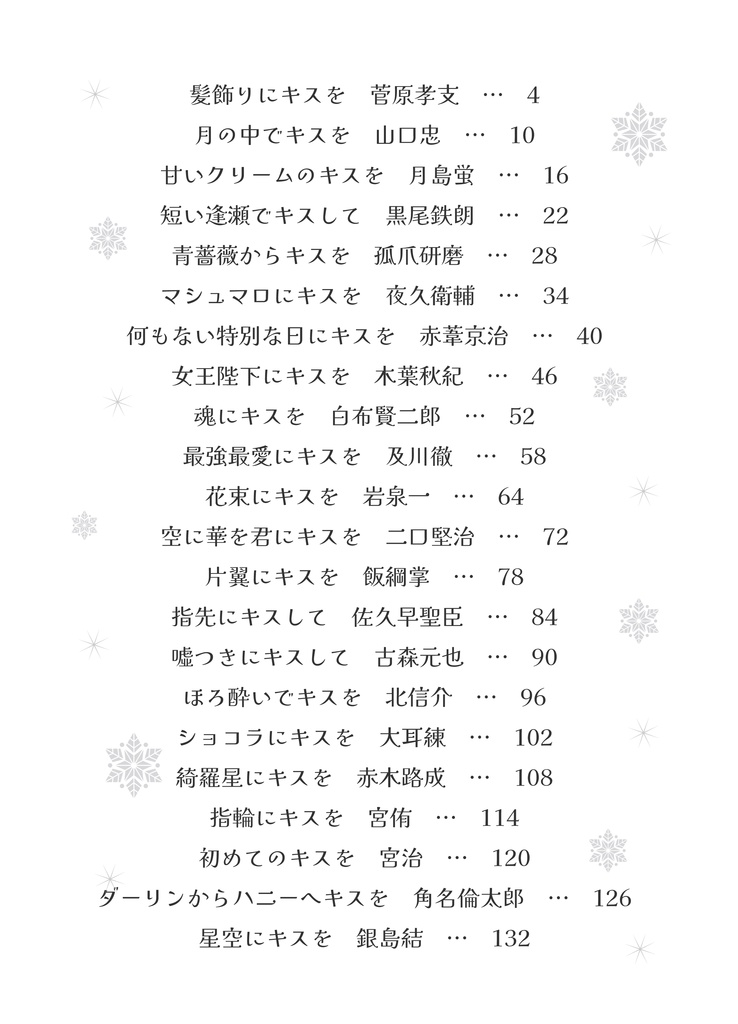 髪飾りにキスを　菅原孝支　…　4
月の中でキスを　山口忠　…　10
甘いクリームのキスを　月島蛍　…　16
短い逢瀬でキスして　黒尾鉄朗　…　22
青薔薇からキスを　孤爪研磨　…　28
マシュマロにキスを　夜久衛輔　…　34
何もない特別な日にキスを　赤葦京治　…　40
女王陛下にキスを　木葉秋紀　…　46
魂にキスを　白布賢二郎　…　52
最強最愛にキスを　及川徹　…　58
花束にキスを　岩泉一　…　64
空に華を君にキスを　二口堅治　…　72
片翼にキスを　飯綱掌　…　78
指先にキスして　佐久早聖臣　…　84
嘘つきにキスして　古森元也　…　90
ほろ酔いでキスを　北信介　…　96
ショコラにキスを　大耳練　…　102
綺羅星にキスを　赤木路成　…　108
指輪にキスを　宮侑　…　114
初めてのキスを　宮治　…　120
ダーリンからハニーへキスを　角名倫太郎　…　126
星空にキスを　銀島結　…　132